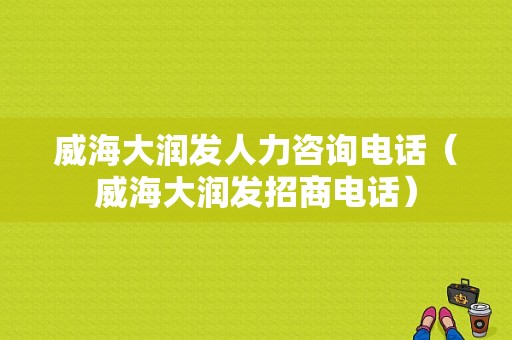 威海大润发人力咨询电话（威海大润发招商电话）